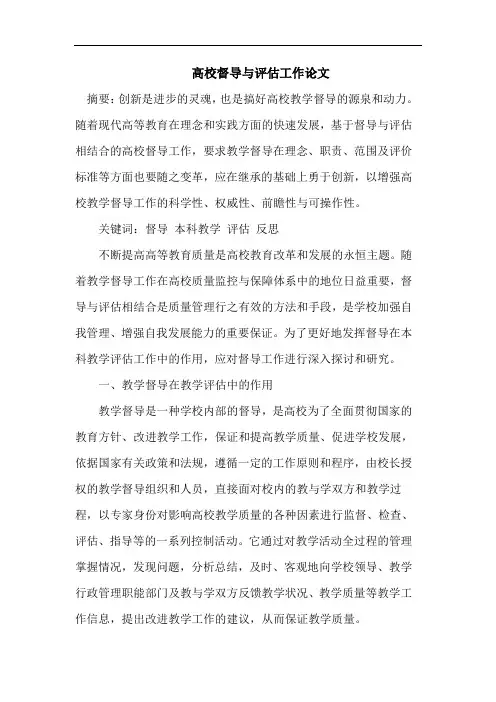 高校督导与评估工作论文

摘要：创新是进步的灵魂，也是搞好高校教学督导的源泉和动力。随着现代高等教育在理念和实践方面的快速发展，基于督导与评估相结合的高校督导工作，要求教学督导在理念、职责、范围及评价标准等方面也要随之变革，应在继承的基础上勇于创新，以增强高校教学督导工作的科学性、权威性、前瞻性与可操作性。

关键词：督导 本科教学 评估 反思

不断提高高等教育质量是高校教育改革和发展的永恒主题。随着教学督导工作在高校质量监控与保障体系中的地位日益重要，督导与评估相结合是质量管理行之有效的方法和手段，是学校加强自我管理、增强自我发展能力的重要保证。为了更好地发挥督导在本科教学评估工作中的作用，应对督导工作进行深入探讨和研究。

一、教学督导在教学评估中的作用

教学督导是一种学校内部的督导，是高校为了全面贯彻国家的教育方针、改进教学工作，保证和提高教学质量、促进学校发展，依据国家有关政策和法规，遵循一定的工作原则和程序，由校长授权的教学督导组织和人员，直接面对校内的教与学双方和教学过程，以专家身份对影响高校教学质量的各种因素进行监督、检查、评估、指导等的一系列控制活动。它通过对教学活动全过程的管理掌握情况，发现问题，分析总结，及时、客观地向学校领导、教学行政管理职能部门及教与学双方反馈教学状况、教学质量等教学工作信息，提出改进教学工作的建议，从而保证教学质量。